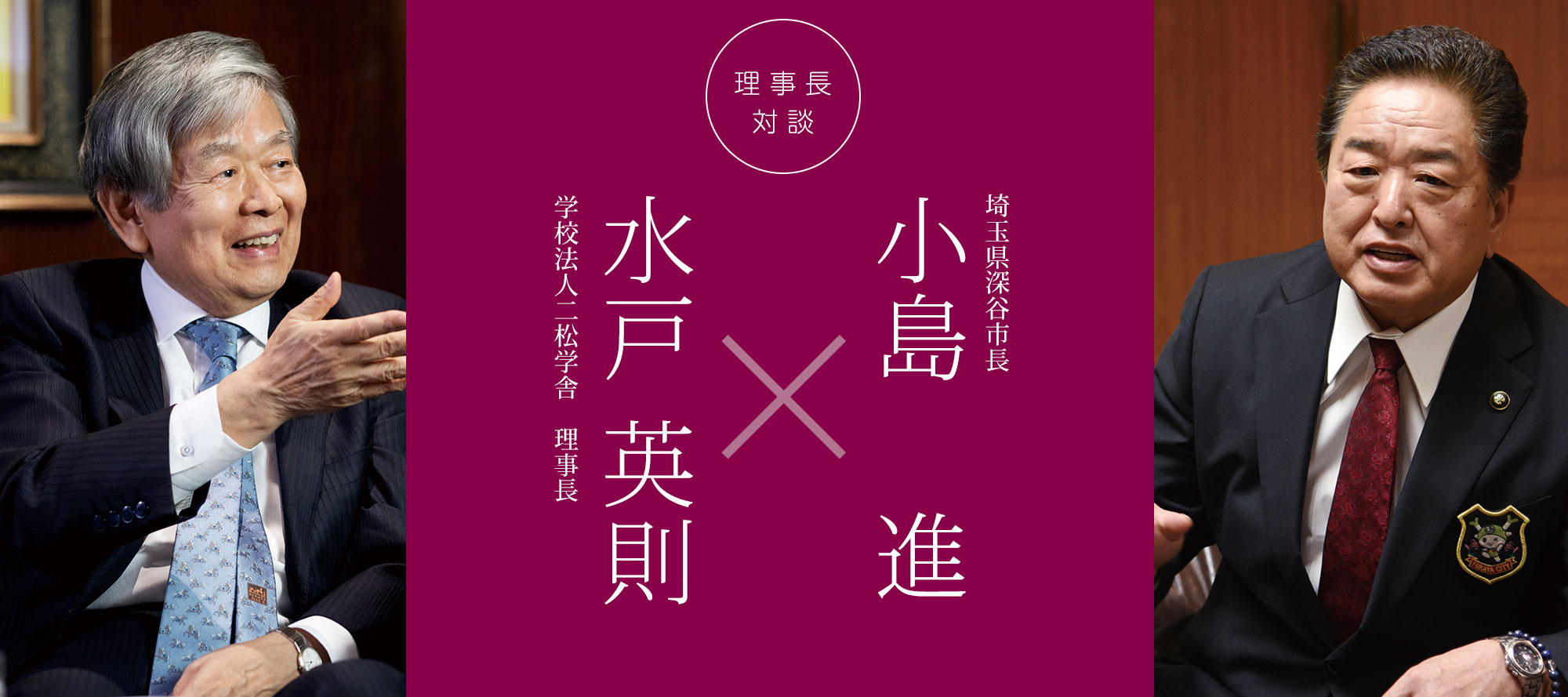 理事長対談

埼玉県深谷市長
小島 進

×

学校法人二松学舎 理事長
水戸 英則